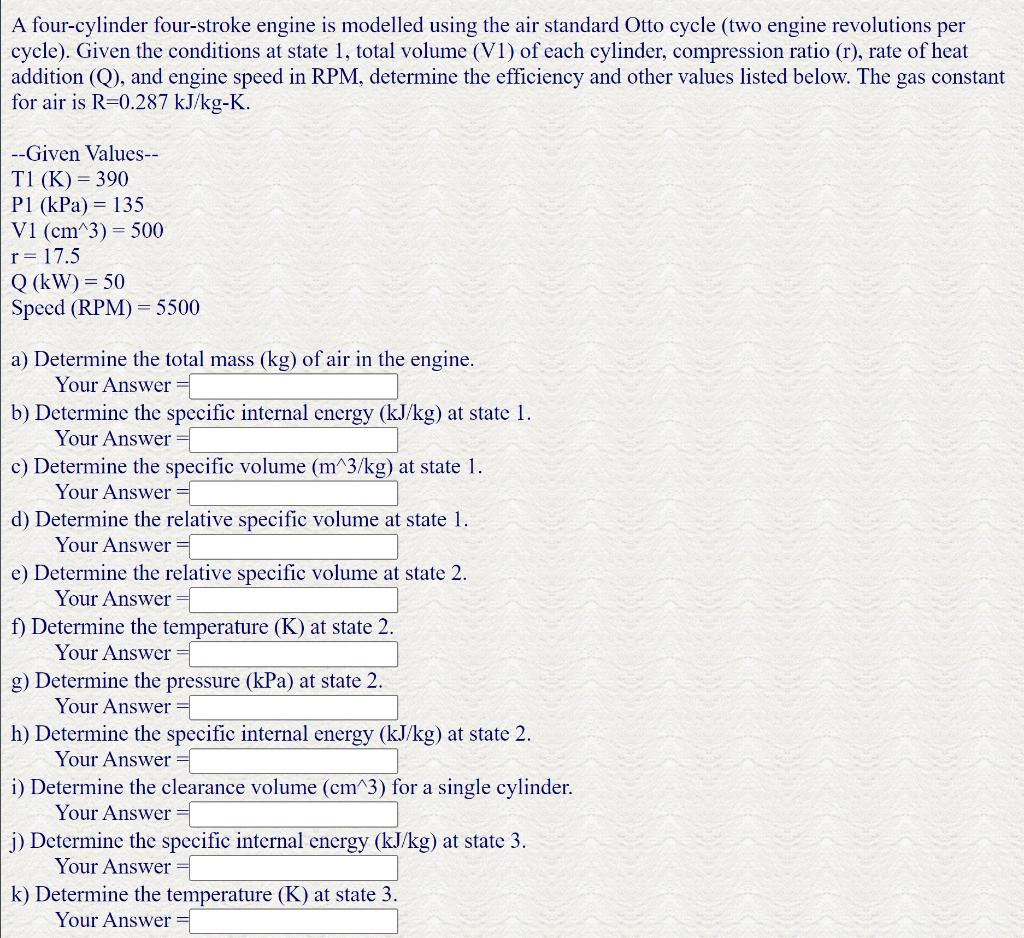 A four-cylinder four-stroke engine is modelled using the air standard Otto cycle (two engine revolutions per cycle). Given the conditions at state 1, total volume (V1) of each cylinder, compression ratio (r), rate of heat addition (Q), and engine speed in RPM, determine the efficiency and other values listed below. The gas constant for air is R=0.287 kJ/kg-K.

--Given Values--
T1 (K) = 390
P1 (kPa) = 135
V1 (cm^3) = 500
r = 17.5
Q (kW) = 50
Speed (RPM) = 5500

a) Determine the total mass (kg) of air in the engine.
Your Answer =
b) Determine the specific internal energy (kJ/kg) at state 1.
Your Answer =
c) Determine the specific volume (m^3/kg) at state 1.
Your Answer =
d) Determine the relative specific volume at state 1.
Your Answer =
e) Determine the relative specific volume at state 2.
Your Answer =
f) Determine the temperature (K) at state 2.
Your Answer =
g) Determine the pressure (kPa) at state 2.
Your Answer =
h) Determine the specific internal energy (kJ/kg) at state 2.
Your Answer =
i) Determine the clearance volume (cm^3) for a single cylinder.
Your Answer =
j) Determine the specific internal energy (kJ/kg) at state 3.
Your Answer =
k) Determine the temperature (K) at state 3.
Your Answer =